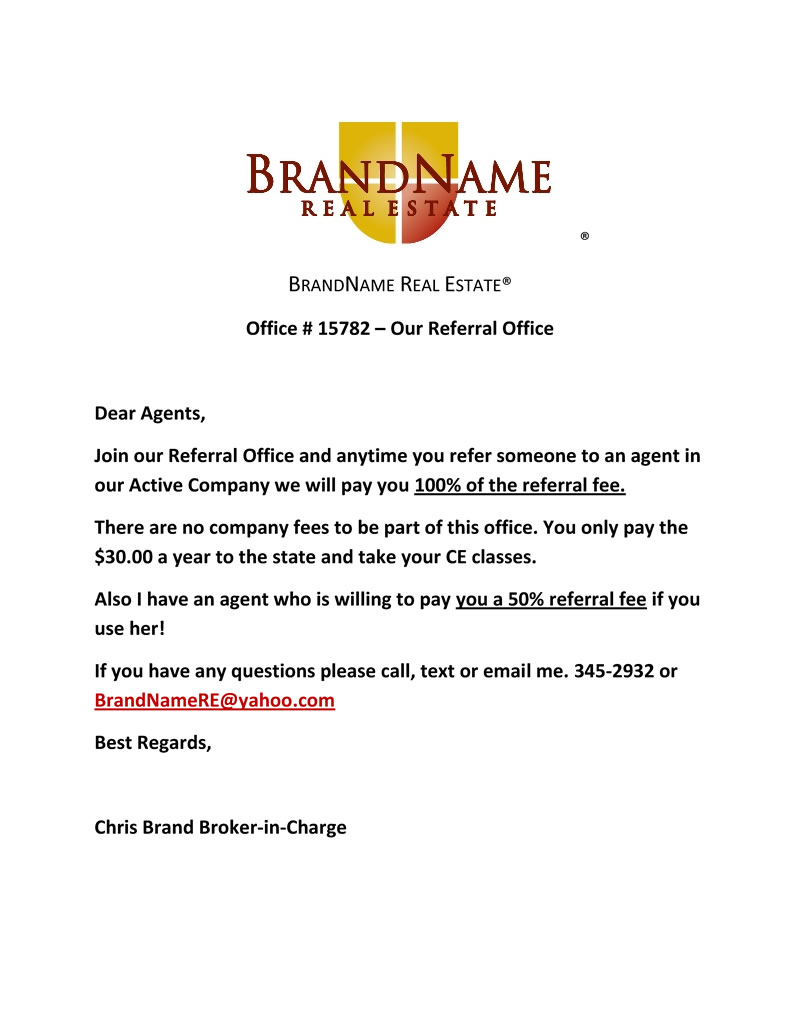 BRANDNAME
REAL ESTATE
®

BRANDNAME REAL ESTATE®

Office # 15782 – Our Referral Office

Dear Agents,

Join our Referral Office and anytime you refer someone to an agent in our Active Company we will pay you 100% of the referral fee.

There are no company fees to be part of this office. You only pay the $30.00 a year to the state and take your CE classes.

Also I have an agent who is willing to pay you a 50% referral fee if you use her!

If you have any questions please call, text or email me. 345-2932 or BrandNameRE@yahoo.com

Best Regards,

Chris Brand Broker-in-Charge